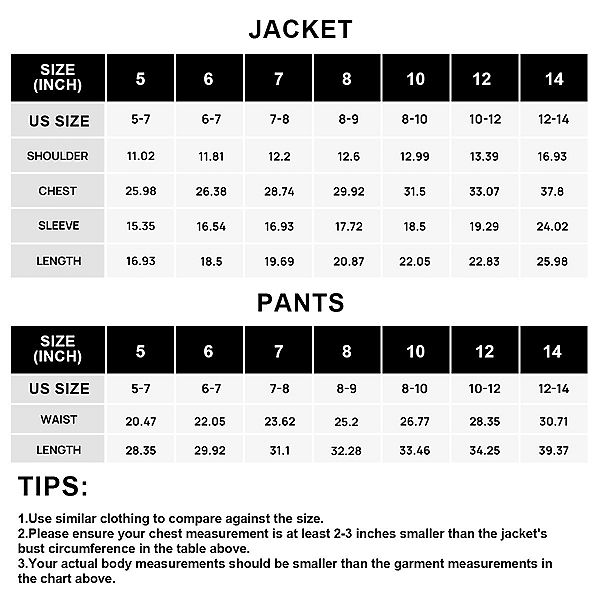 JACKET

| SIZE (INCH) | 5 | 6 | 7 | 8 | 10 | 12 | 14 |
|---|---|---|---|---|---|---|---|
| US SIZE | 5-7 | 6-7 | 7-8 | 8-9 | 8-10 | 10-12 | 12-14 |
| SHOULDER | 11.02 | 11.81 | 12.2 | 12.6 | 12.99 | 13.39 | 16.93 |
| CHEST | 25.98 | 26.38 | 28.74 | 29.92 | 31.5 | 33.07 | 37.8 |
| SLEEVE | 15.35 | 16.54 | 16.93 | 17.72 | 18.5 | 19.29 | 24.02 |
| LENGTH | 16.93 | 18.5 | 19.69 | 20.87 | 22.05 | 22.83 | 25.98 |

PANTS

| SIZE (INCH) | 5 | 6 | 7 | 8 | 10 | 12 | 14 |
|---|---|---|---|---|---|---|---|
| US SIZE | 5-7 | 6-7 | 7-8 | 8-9 | 8-10 | 10-12 | 12-14 |
| WAIST | 20.47 | 22.05 | 23.62 | 25.2 | 26.77 | 28.35 | 30.71 |
| LENGTH | 28.35 | 29.92 | 31.1 | 32.28 | 33.46 | 34.25 | 39.37 |

TIPS:

1.Use similar clothing to compare against the size.
2.Please ensure your chest measurement is at least 2-3 inches smaller than the jacket's bust circumference in the table above.
3.Your actual body measurements should be smaller than the garment measurements in the chart above.